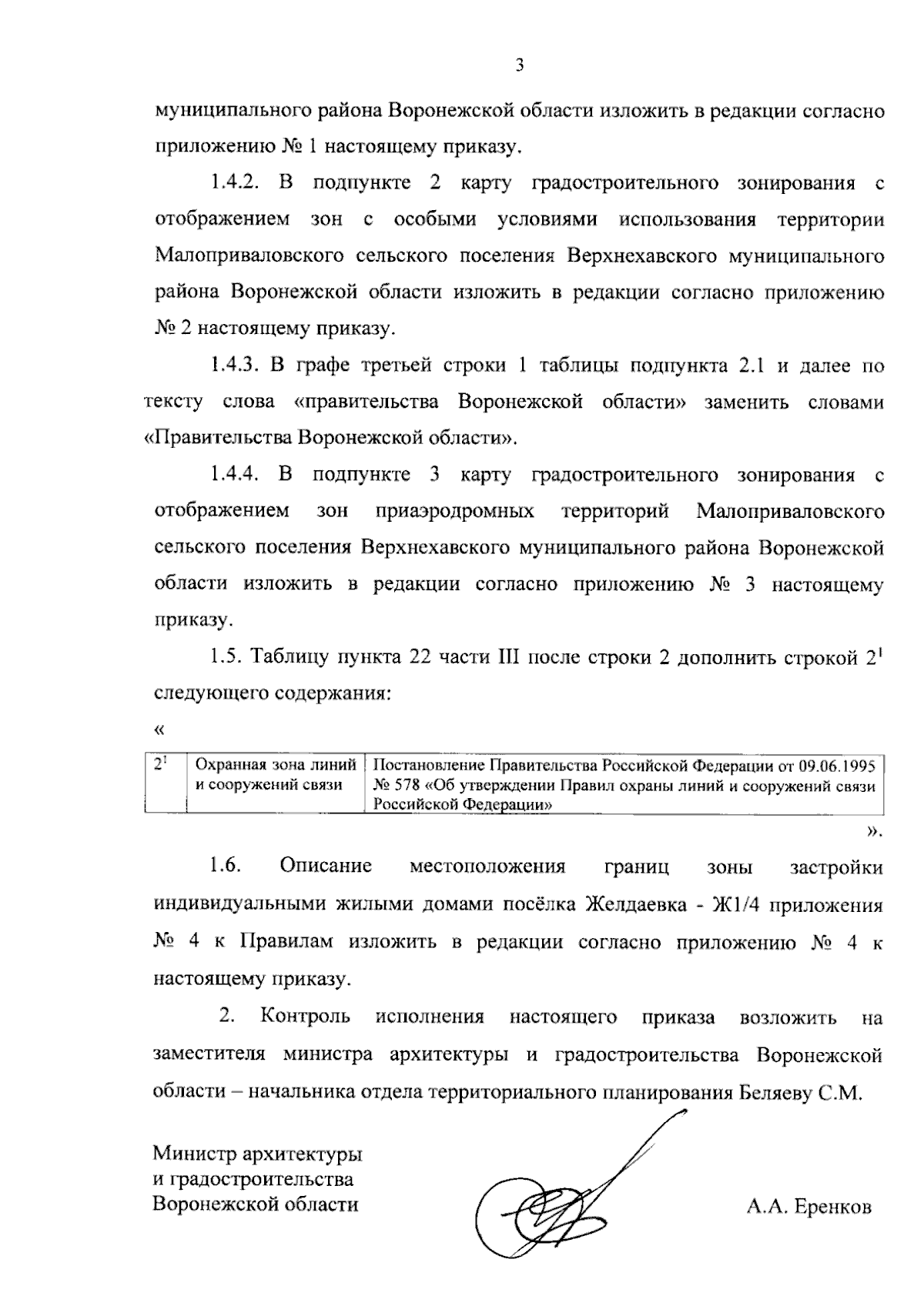 3

муниципального района Воронежской области изложить в редакции согласно приложению № 1 настоящему приказу.

1.4.2. В подпункте 2 карту градостроительного зонирования с отображением зон с особыми условиями использования территории Малоприваловского сельского поселения Верхнехавского муниципального района Воронежской области изложить в редакции согласно приложению № 2 настоящему приказу.

1.4.3. В графе третьей строки 1 таблицы подпункта 2.1 и далее по тексту слова «правительства Воронежской области» заменить словами «Правительства Воронежской области».

1.4.4. В подпункте 3 карту градостроительного зонирования с отображением зон приаэродромных территорий Малоприваловского сельского поселения Верхнехавского муниципального района Воронежской области изложить в редакции согласно приложению № 3 настоящему приказу.

1.5. Таблицу пункта 22 части III после строки 2 дополнить строкой $2^1$ следующего содержания:

«

| $2^1$ | Охранная зона линий и сооружений связи | Постановление Правительства Российской Федерации от 09.06.1995 № 578 «Об утверждении Правил охраны линий и сооружений связи Российской Федерации» |
|---|---|---|

».

1.6. Описание местоположения границ зоны застройки индивидуальными жилыми домами посёлка Желдаевка - Ж1/4 приложения № 4 к Правилам изложить в редакции согласно приложению № 4 к настоящему приказу.

2. Контроль исполнения настоящего приказа возложить на заместителя министра архитектуры и градостроительства Воронежской области – начальника отдела территориального планирования Беляеву С.М.

Министр архитектуры
и градостроительства
Воронежской области

А.А. Еренков